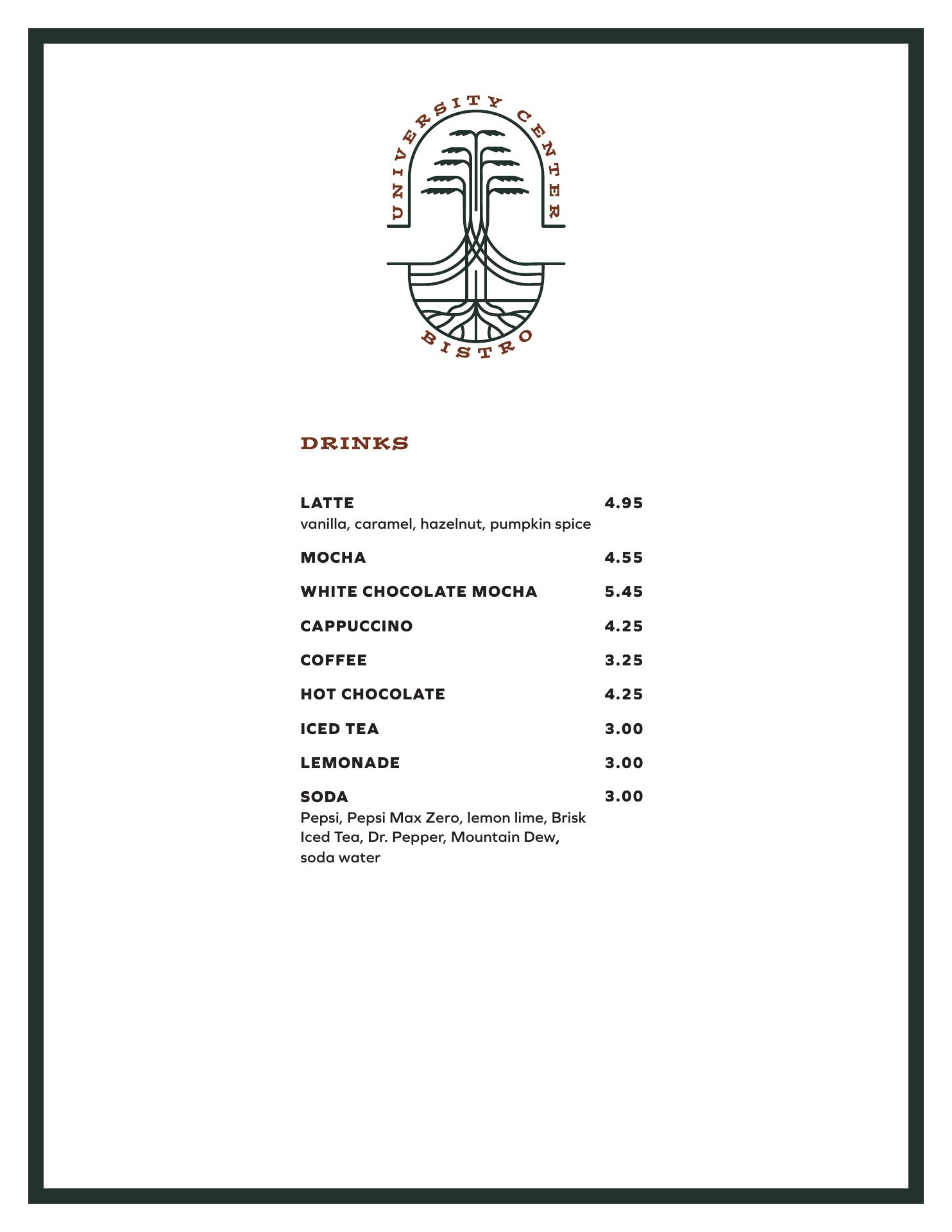 UNIVERSITY CENTER
BISTRO

DRINKS

LATTE 4.95
vanilla, caramel, hazelnut, pumpkin spice

MOCHA 4.55

WHITE CHOCOLATE MOCHA 5.45

CAPPUCCINO 4.25

COFFEE 3.25

HOT CHOCOLATE 4.25

ICED TEA 3.00

LEMONADE 3.00

SODA 3.00
Pepsi, Pepsi Max Zero, lemon lime, Brisk Iced Tea, Dr. Pepper, Mountain Dew, soda water